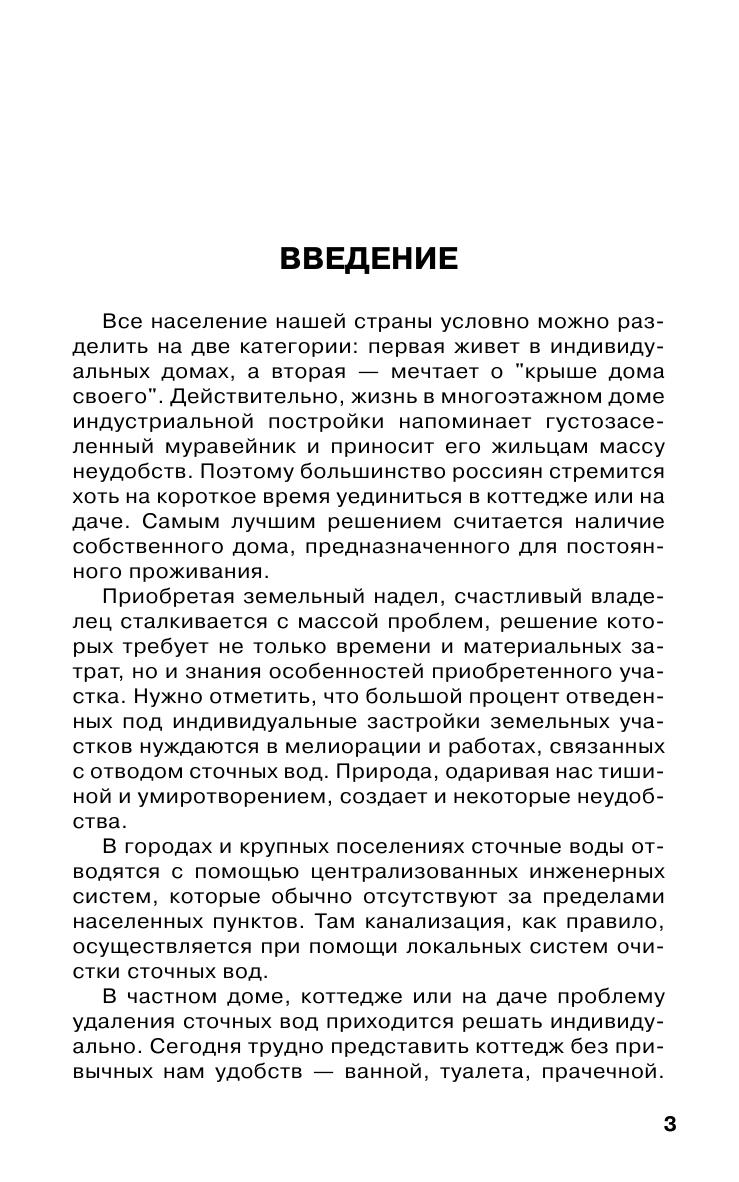 ВВЕДЕНИЕ

Все население нашей страны условно можно разделить на две категории: первая живет в индивидуальных домах, а вторая — мечтает о "крыше дома своего". Действительно, жизнь в многоэтажном доме индустриальной постройки напоминает густозаселенный муравейник и приносит его жильцам массу неудобств. Поэтому большинство россиян стремится хоть на короткое время уединиться в коттедже или на даче. Самым лучшим решением считается наличие собственного дома, предназначенного для постоянного проживания.

Приобретая земельный надел, счастливый владелец сталкивается с массой проблем, решение которых требует не только времени и материальных затрат, но и знания особенностей приобретенного участка. Нужно отметить, что большой процент отведенных под индивидуальные застройки земельных участков нуждаются в мелиорации и работах, связанных с отводом сточных вод. Природа, одаривая нас тишиной и умиротворением, создает и некоторые неудобства.

В городах и крупных поселениях сточные воды отводятся с помощью централизованных инженерных систем, которые обычно отсутствуют за пределами населенных пунктов. Там канализация, как правило, осуществляется при помощи локальных систем очистки сточных вод.

В частном доме, коттедже или на даче проблему удаления сточных вод приходится решать индивидуально. Сегодня трудно представить коттедж без привычных нам удобств — ванной, туалета, прачечной.

3